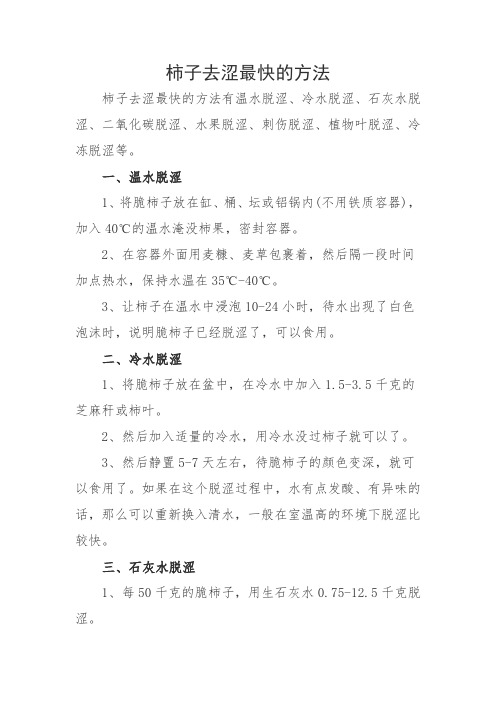 柿子去涩最快的方法

柿子去涩最快的方法有温水脱涩、冷水脱涩、石灰水脱涩、二氧化碳脱涩、水果脱涩、刺伤脱涩、植物叶脱涩、冷冻脱涩等。

一、温水脱涩

1、将脆柿子放在缸、桶、坛或铝锅内(不用铁质容器)，加入40℃的温水淹没柿果，密封容器。

2、在容器外面用麦糠、麦草包裹着，然后隔一段时间加点热水，保持水温在35℃-40℃。

3、让柿子在温水中浸泡10-24小时，待水出现了白色泡沫时，说明脆柿子已经脱涩了，可以食用。

二、冷水脱涩

1、将脆柿子放在盆中，在冷水中加入1.5-3.5千克的芝麻秆或柿叶。

2、然后加入适量的冷水，用冷水没过柿子就可以了。

3、然后静置5-7天左右，待脆柿子的颜色变深，就可以食用了。如果在这个脱涩过程中，水有点发酸、有异味的话，那么可以重新换入清水，一般在室温高的环境下脱涩比较快。

三、石灰水脱涩

1、每50千克的脆柿子，用生石灰水0.75-12.5千克脱涩。